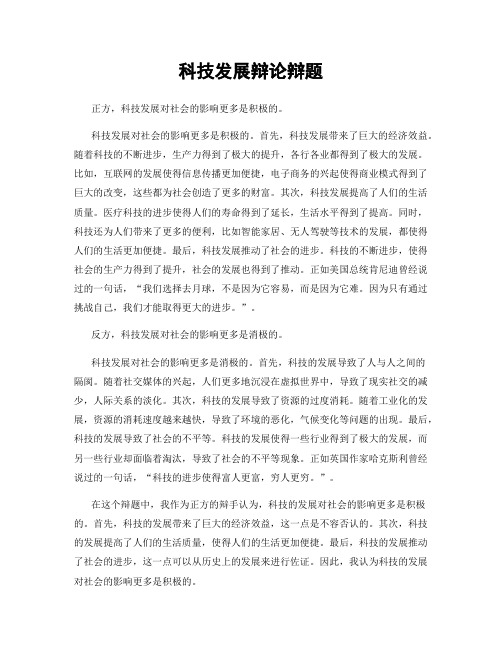 科技发展辩论辩题

正方，科技发展对社会的影响更多是积极的。

科技发展对社会的影响更多是积极的。首先，科技发展带来了巨大的经济效益。随着科技的不断进步，生产力得到了极大的提升，各行各业都得到了极大的发展。比如，互联网的发展使得信息传播更加便捷，电子商务的兴起使得商业模式得到了巨大的改变，这些都为社会创造了更多的财富。其次，科技发展提高了人们的生活质量。医疗科技的进步使得人们的寿命得到了延长，生活水平得到了提高。同时，科技还为人们带来了更多的便利，比如智能家居、无人驾驶等技术的发展，都使得人们的生活更加便捷。最后，科技发展推动了社会的进步。科技的不断进步，使得社会的生产力得到了提升，社会的发展也得到了推动。正如美国总统肯尼迪曾经说过的一句话，“我们选择去月球，不是因为它容易，而是因为它难。因为只有通过挑战自己，我们才能取得更大的进步。”。

反方，科技发展对社会的影响更多是消极的。

科技发展对社会的影响更多是消极的。首先，科技的发展导致了人与人之间的隔阂。随着社交媒体的兴起，人们更多地沉浸在虚拟世界中，导致了现实社交的减少，人际关系的淡化。其次，科技的发展导致了资源的过度消耗。随着工业化的发展，资源的消耗速度越来越快，导致了环境的恶化，气候变化等问题的出现。最后，科技的发展导致了社会的不平等。科技的发展使得一些行业得到了极大的发展，而另一些行业却面临着淘汰，导致了社会的不平等现象。正如英国作家哈克斯利曾经说过的一句话，“科技的进步使得富人更富，穷人更穷。”。

在这个辩题中，我作为正方的辩手认为，科技的发展对社会的影响更多是积极的。首先，科技的发展带来了巨大的经济效益，这一点是不容否认的。其次，科技的发展提高了人们的生活质量，使得人们的生活更加便捷。最后，科技的发展推动了社会的进步，这一点可以从历史上的发展来进行佐证。因此，我认为科技的发展对社会的影响更多是积极的。